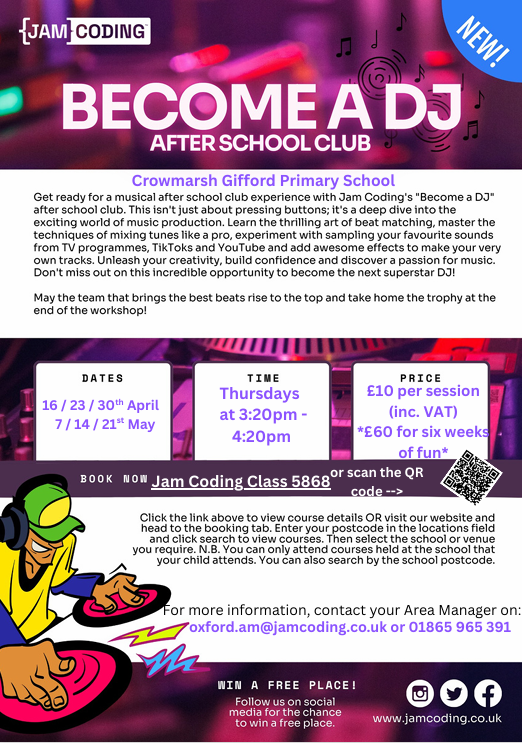 {JAM CODING

NEW!

BECOME A DJ
AFTER SCHOOL CLUB

Crowmarsh Gifford Primary School

Get ready for a musical after school club experience with Jam Coding's "Become a DJ" after school club. This isn't just about pressing buttons; it's a deep dive into the exciting world of music production. Learn the thrilling art of beat matching, master the techniques of mixing tunes like a pro, experiment with sampling your favourite sounds from TV programmes, TikToks and YouTube and add awesome effects to make your very own tracks. Unleash your creativity, build confidence and discover a passion for music. Don't miss out on this incredible opportunity to become the next superstar DJ!

May the team that brings the best beats rise to the top and take home the trophy at the end of the workshop!

DATES
16 / 23 / 30$^{th}$ April
7 / 14 / 21$^{st}$ May

TIME
Thursdays at 3:20pm - 4:20pm

PRICE
£10 per session (inc. VAT)
*£60 for six weeks of fun*

BOOK NOW Jam Coding Class 5868 or scan the QR code -->

Click the link above to view course details OR visit our website and head to the booking tab. Enter your postcode in the locations field and click search to view courses. Then select the school or venue you require. N.B. You can only attend courses held at the school that your child attends. You can also search by the school postcode.

For more information, contact your Area Manager on:
oxford.am@jamcoding.co.uk or 01865 965 391

WIN A FREE PLACE!
Follow us on social media for the chance to win a free place.

www.jamcoding.co.uk